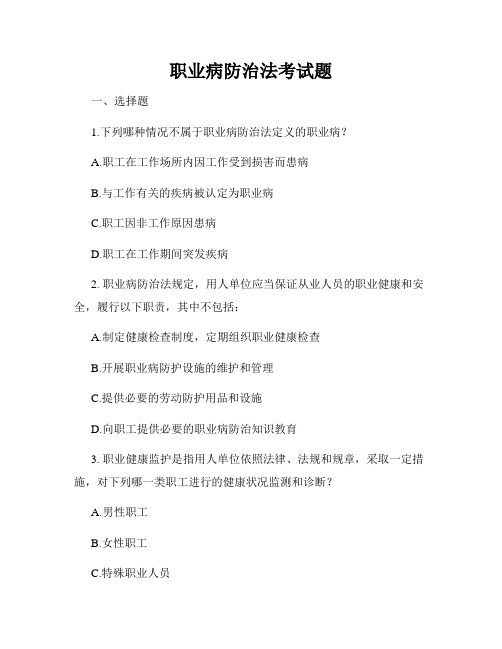 职业病防治法考试题

一、选择题

1.下列哪种情况不属于职业病防治法定义的职业病？

A.职工在工作场所内因工作受到损害而患病

B.与工作有关的疾病被认定为职业病

C.职工因非工作原因患病

D.职工在工作期间突发疾病

2. 职业病防治法规定，用人单位应当保证从业人员的职业健康和安全，履行以下职责，其中不包括：

A.制定健康检查制度，定期组织职业健康检查

B.开展职业病防护设施的维护和管理

C.提供必要的劳动防护用品和设施

D.向职工提供必要的职业病防治知识教育

3. 职业健康监护是指用人单位依照法律、法规和规章，采取一定措施，对下列哪一类职工进行的健康状况监测和诊断？

A.男性职工

B.女性职工

C.特殊职业人员